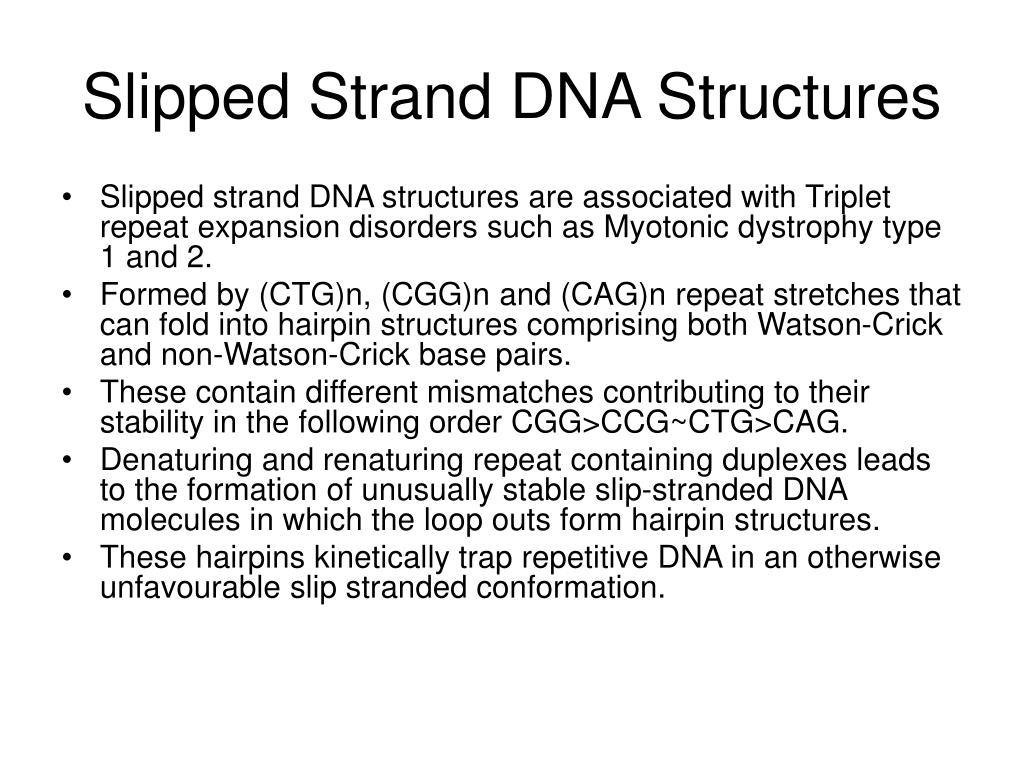 Slipped Strand DNA Structures

• Slipped strand DNA structures are associated with Triplet repeat expansion disorders such as Myotonic dystrophy type 1 and 2.
• Formed by (CTG)n, (CGG)n and (CAG)n repeat stretches that can fold into hairpin structures comprising both Watson-Crick and non-Watson-Crick base pairs.
• These contain different mismatches contributing to their stability in the following order CGG>CCG~CTG>CAG.
• Denaturing and renaturing repeat containing duplexes leads to the formation of unusually stable slip-stranded DNA molecules in which the loop outs form hairpin structures.
• These hairpins kinetically trap repetitive DNA in an otherwise unfavourable slip stranded conformation.